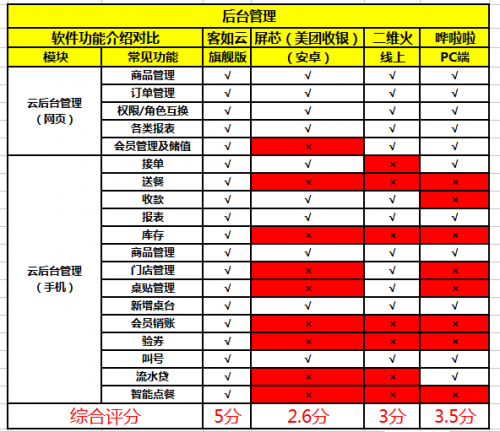 | 后台管理 | | | | | |
|---|---|---|---|---|---|
| 软件功能介绍对比 | | 客如云 | 屏芯（美团收银） | 二维火 | 哗啦啦 |
| 模块 | 常见功能 | 旗舰版 | （安卓） | 线上 | PC端 |
| 云后台管理（网页） | 商品管理 | √ | √ | √ | √ |
| | 订单管理 | √ | √ | √ | √ |
| | 权限/角色互换 | √ | √ | √ | √ |
| | 各类报表 | √ | √ | √ | √ |
| | 会员管理及储值 | √ | × | √ | √ |
| 云后台管理（手机） | 接单 | √ | √ | × | √ |
| | 送餐 | √ | × | × | × |
| | 收款 | √ | √ | √ | × |
| | 报表 | √ | √ | √ | √ |
| | 库存 | √ | × | × | × |
| | 商品管理 | √ | √ | √ | √ |
| | 门店管理 | √ | × | √ | × |
| | 桌贴管理 | √ | × | √ | × |
| | 新增桌台 | √ | √ | √ | √ |
| | 会员销账 | √ | × | × | × |
| | 验券 | √ | × | × | × |
| | 叫号 | √ | √ | √ | √ |
| | 流水贷 | √ | × | × | √ |
| | 智能点餐 | √ | × | × | × |
| 综合评分 | | 5分 | 2.6分 | 3分 | 3.5分 |